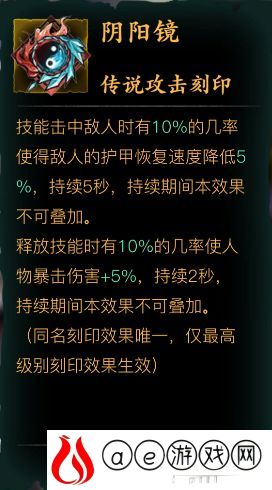 阴阳镜

传说攻击刻印

技能击中敌人时有10%的几率使得敌人的护甲恢复速度降低5%，持续5秒，持续期间本效果不可叠加。
释放技能时有10%的几率使人物暴击伤害+5%，持续2秒，持续期间本效果不可叠加。
（同名刻印效果唯一，仅最高级别刻印效果生效）

ⓐⓔ游戏网